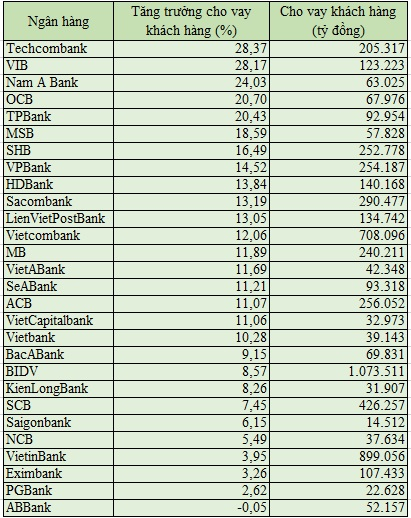 | Ngân hàng | Tăng trưởng cho vay khách hàng (%) | Cho vay khách hàng (tỷ đồng) |
|---|---|---|
| Techcombank | 28,37 | 205.317 |
| VIB | 28,17 | 123.223 |
| Nam A Bank | 24,03 | 63.025 |
| OCB | 20,70 | 67.976 |
| TPBank | 20,43 | 92.954 |
| MSB | 18,59 | 57.828 |
| SHB | 16,49 | 252.778 |
| VPBank | 14,52 | 254.187 |
| HDBank | 13,84 | 140.168 |
| Sacombank | 13,19 | 290.477 |
| LienVietPostBank | 13,05 | 134.742 |
| Vietcombank | 12,06 | 708.096 |
| MB | 11,89 | 240.211 |
| VietABank | 11,69 | 42.348 |
| SeABank | 11,21 | 93.318 |
| ACB | 11,07 | 256.052 |
| VietCapitalbank | 11,06 | 32.973 |
| Vietbank | 10,28 | 39.143 |
| BacABank | 9,15 | 69.831 |
| BIDV | 8,57 | 1.073.511 |
| KienLongBank | 8,26 | 31.907 |
| SCB | 7,45 | 426.257 |
| Saigonbank | 6,15 | 14.512 |
| NCB | 5,49 | 37.634 |
| VietinBank | 3,95 | 899.056 |
| Eximbank | 3,26 | 107.433 |
| PGBank | 2,62 | 22.628 |
| ABBank | -0,05 | 52.157 |